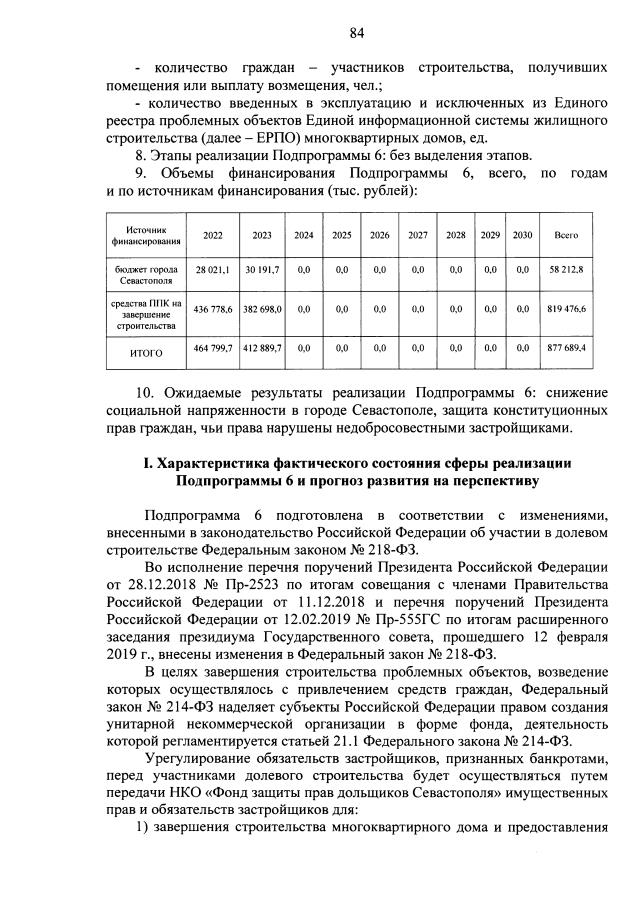 84

- количество граждан – участников строительства, получивших помещения или выплату возмещения, чел.;

- количество введенных в эксплуатацию и исключенных из Единого реестра проблемных объектов Единой информационной системы жилищного строительства (далее – ЕРПО) многоквартирных домов, ед.

8. Этапы реализации Подпрограммы 6: без выделения этапов.

9. Объемы финансирования Подпрограммы 6, всего, по годам и по источникам финансирования (тыс. рублей):

| Источник финансирования | 2022 | 2023 | 2024 | 2025 | 2026 | 2027 | 2028 | 2029 | 2030 | Всего |
|---|---|---|---|---|---|---|---|---|---|---|
| бюджет города Севастополя | 28 021,1 | 30 191,7 | 0,0 | 0,0 | 0,0 | 0,0 | 0,0 | 0,0 | 0,0 | 58 212,8 |
| средства ППК на завершение строительства | 436 778,6 | 382 698,0 | 0,0 | 0,0 | 0,0 | 0,0 | 0,0 | 0,0 | 0,0 | 819 476,6 |
| ИТОГО | 464 799,7 | 412 889,7 | 0,0 | 0,0 | 0,0 | 0,0 | 0,0 | 0,0 | 0,0 | 877 689,4 |

10. Ожидаемые результаты реализации Подпрограммы 6: снижение социальной напряженности в городе Севастополе, защита конституционных прав граждан, чьи права нарушены недобросовестными застройщиками.

I. Характеристика фактического состояния сферы реализации Подпрограммы 6 и прогноз развития на перспективу

Подпрограмма 6 подготовлена в соответствии с изменениями, внесенными в законодательство Российской Федерации об участии в долевом строительстве Федеральным законом № 218-ФЗ.

Во исполнение перечня поручений Президента Российской Федерации от 28.12.2018 № Пр-2523 по итогам совещания с членами Правительства Российской Федерации от 11.12.2018 и перечня поручений Президента Российской Федерации от 12.02.2019 № Пр-555ГС по итогам расширенного заседания президиума Государственного совета, прошедшего 12 февраля 2019 г., внесены изменения в Федеральный закон № 218-ФЗ.

В целях завершения строительства проблемных объектов, возведение которых осуществлялось с привлечением средств граждан, Федеральный закон № 214-ФЗ наделяет субъекты Российской Федерации правом создания унитарной некоммерческой организации в форме фонда, деятельность которой регламентируется статьей 21.1 Федерального закона № 214-ФЗ.

Урегулирование обязательств застройщиков, признанных банкротами, перед участниками долевого строительства будет осуществляться путем передачи НКО «Фонд защиты прав дольщиков Севастополя» имущественных прав и обязательств застройщиков для:

1) завершения строительства многоквартирного дома и предоставления